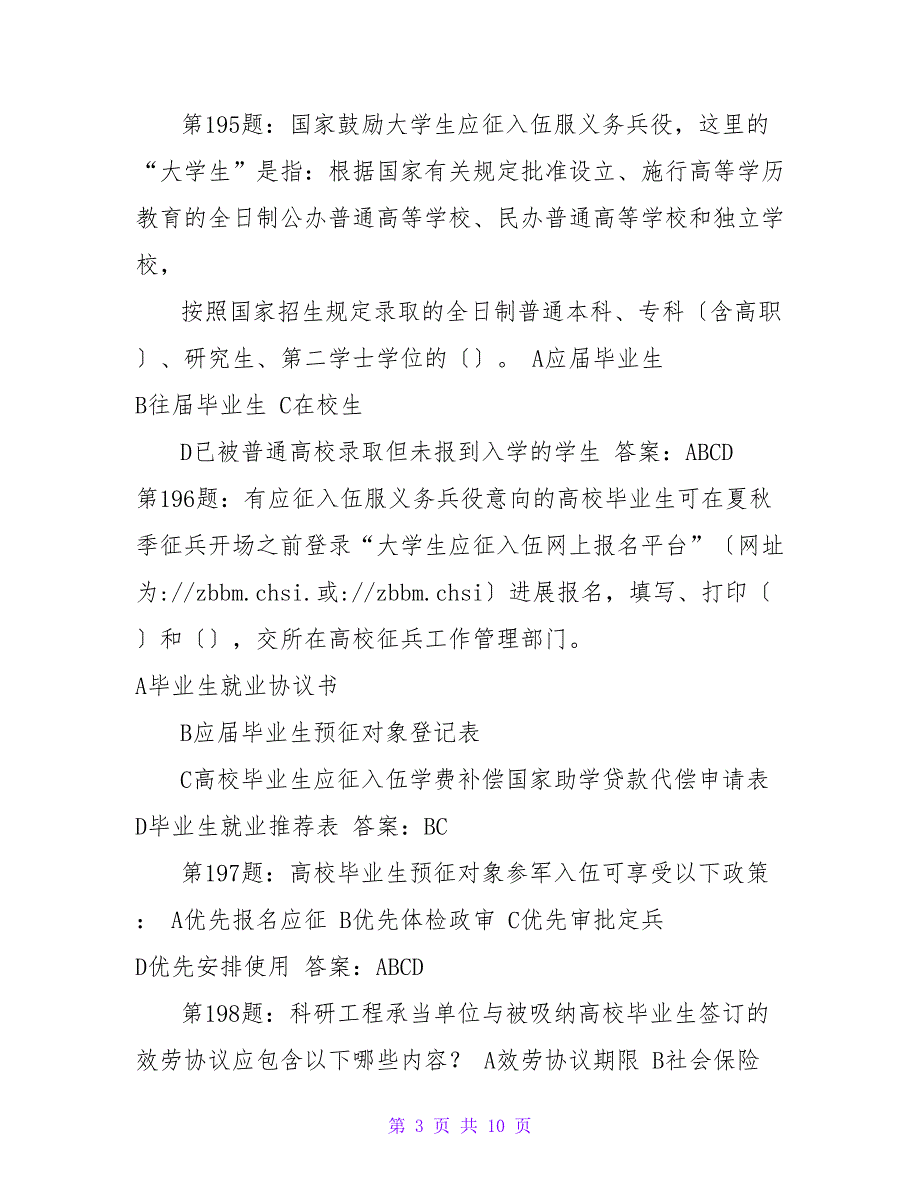 第195题：国家鼓励大学生应征入伍服义务兵役，这里的“大学生”是指：根据国家有关规定批准设立、施行高等学历教育的全日制公办普通高等学校、民办普通高等学校和独立学校，

按照国家招生规定录取的全日制普通本科、专科〔含高职〕、研究生、第二学士学位的〔〕。 A应届毕业生
B往届毕业生 C在校生

D已被普通高校录取但未报到入学的学生 答案：ABCD
第196题：有应征入伍服义务兵役意向的高校毕业生可在夏秋季征兵开场之前登录“大学生应征入伍网上报名平台”〔网址为://zbbm.chsi.或://zbbm.chsi〕进展报名，填写、打印〔〕和〔〕，交所在高校征兵工作管理部门。
A毕业生就业协议书

B应届毕业生预征对象登记表

C高校毕业生应征入伍学费补偿国家助学贷款代偿申请表
D毕业生就业推荐表 答案：BC

第197题：高校毕业生预征对象参军入伍可享受以下政策： A优先报名应征 B优先体检政审 C优先审批定兵
D优先安排使用 答案：ABCD

第198题：科研工程承当单位与被吸纳高校毕业生签订的效劳协议应包含以下哪些内容？ A效劳协议期限 B社会保险

第 3 页 共 10 页